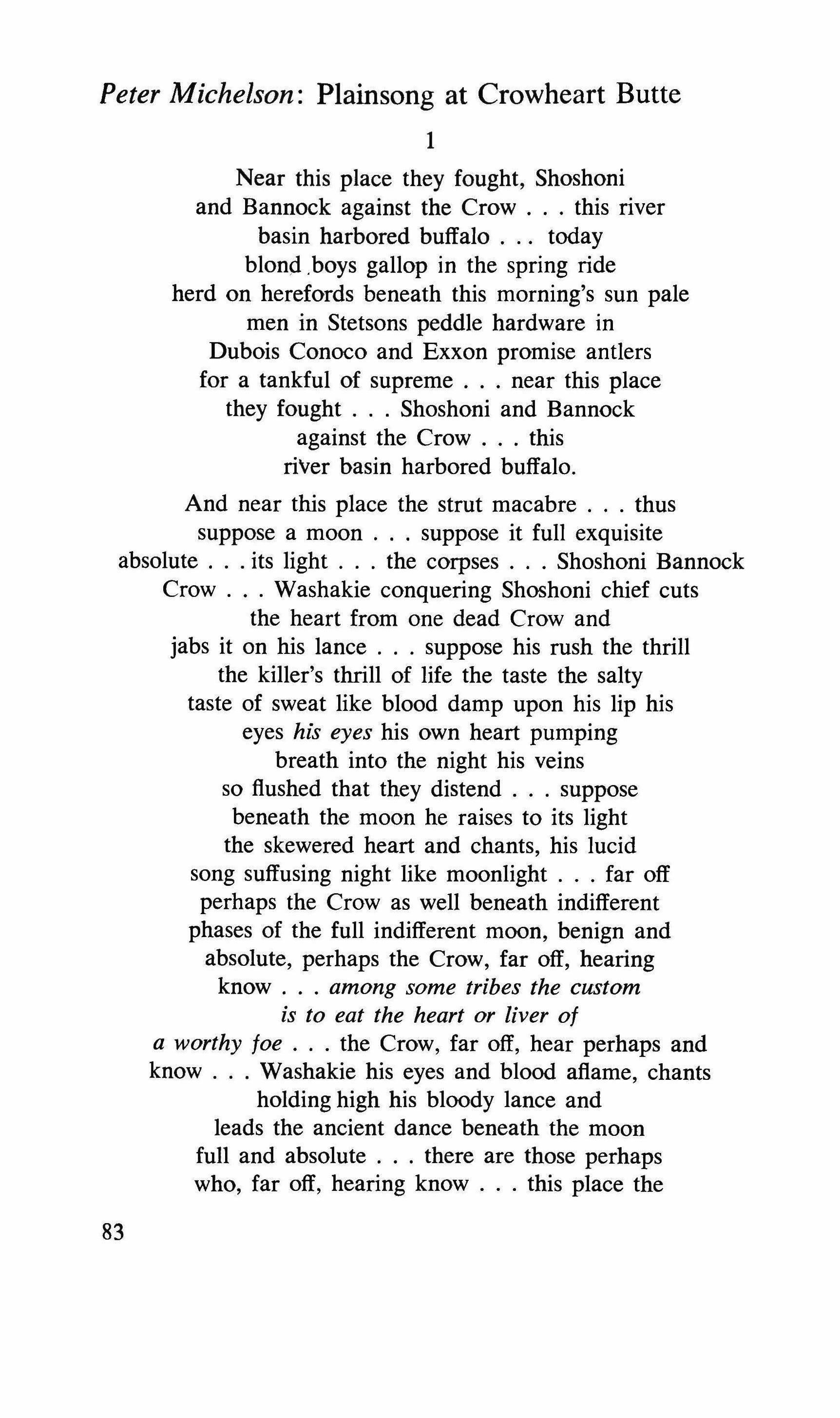 Peter Michelson: Plainsong at Crowheart Butte

1

Near this place they fought, Shoshoni
and Bannock against the Crow . . . this river
basin harbored buffalo . . . today
blond boys gallop in the spring ride
herd on herefords beneath this morning's sun pale
men in Stetsons peddle hardware in
Dubois Conoco and Exxon promise antlers
for a tankful of supreme . . . near this place
they fought . . . Shoshoni and Bannock
against the Crow . . . this
river basin harbored buffalo.

And near this place the strut macabre . . . thus
suppose a moon . . . suppose it full exquisite
absolute . . . its light . . . the corpses . . . Shoshoni Bannock
Crow . . . Washakie conquering Shoshoni chief cuts
the heart from one dead Crow and
jabs it on his lance . . . suppose his rush the thrill
the killer's thrill of life the taste the salty
taste of sweat like blood damp upon his lip his
eyes his eyes his own heart pumping
breath into the night his veins
so flushed that they distend . . . suppose
beneath the moon he raises to its light
the skewered heart and chants, his lucid
song suffusing night like moonlight . . . far off
perhaps the Crow as well beneath indifferent
phases of the full indifferent moon, benign and
absolute, perhaps the Crow, far off, hearing
know . . . among some tribes the custom
is to eat the heart or liver of
a worthy foe . . . the Crow, far off, hear perhaps and
know . . . Washakie his eyes and blood aflame, chants
holding high his bloody lance and
leads the ancient dance beneath the moon
full and absolute . . . there are those perhaps
who, far off, hearing know . . . this place the

83